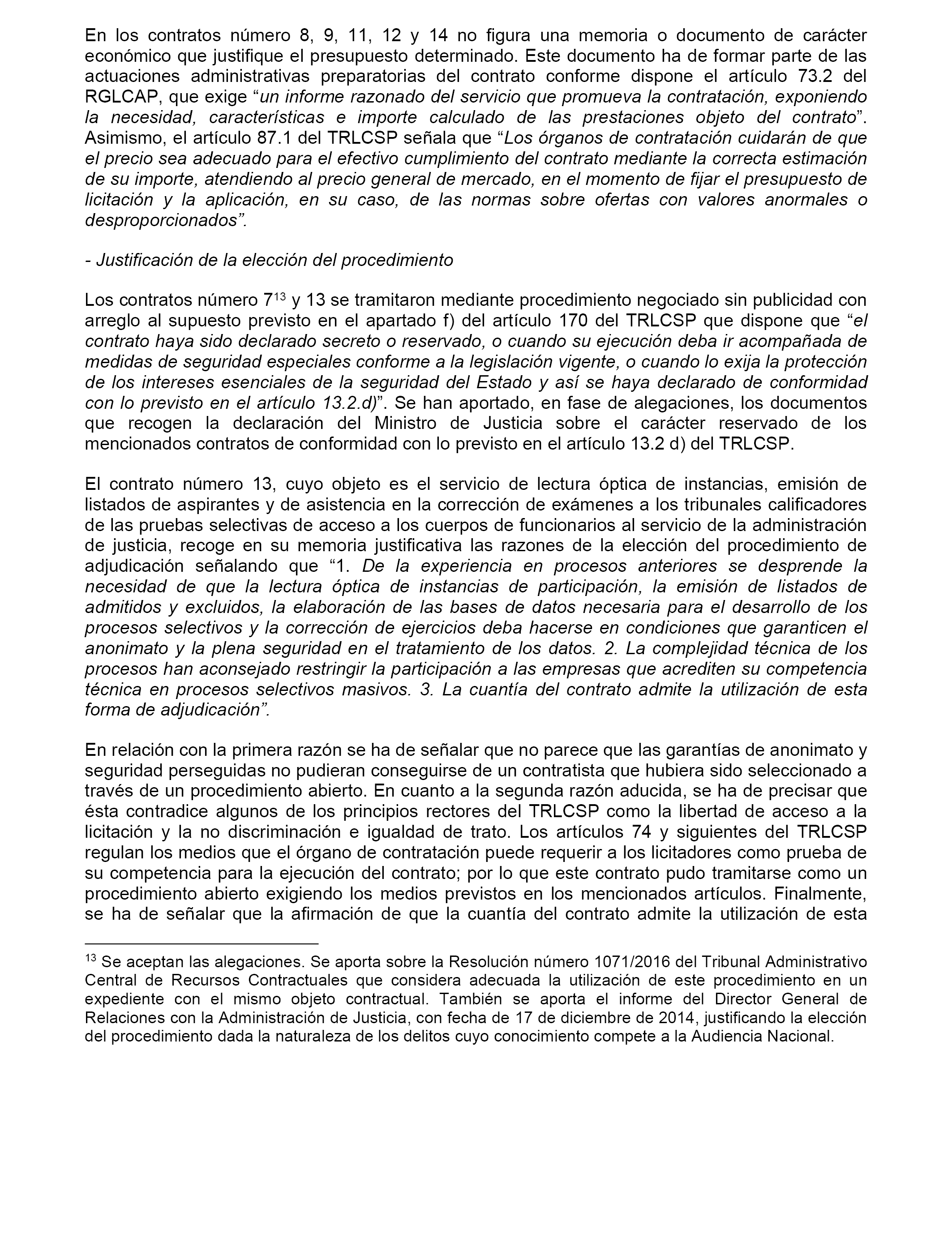 En los contratos número 8, 9, 11, 12 y 14 no figura una memoria o documento de carácter económico que justifique el presupuesto determinado. Este documento ha de formar parte de las actuaciones administrativas preparatorias del contrato conforme dispone el artículo 73.2 del RGLCAP, que exige “un informe razonado del servicio que promueva la contratación, exponiendo la necesidad, características e importe calculado de las prestaciones objeto del contrato”. Asimismo, el artículo 87.1 del TRLCSP señala que “Los órganos de contratación cuidarán de que el precio sea adecuado para el efectivo cumplimiento del contrato mediante la correcta estimación de su importe, atendiendo al precio general de mercado, en el momento de fijar el presupuesto de licitación y la aplicación, en su caso, de las normas sobre ofertas con valores anormales o desproporcionados”.

- Justificación de la elección del procedimiento

Los contratos número 7$^{13}$ y 13 se tramitaron mediante procedimiento negociado sin publicidad con arreglo al supuesto previsto en el apartado f) del artículo 170 del TRLCSP que dispone que “el contrato haya sido declarado secreto o reservado, o cuando su ejecución deba ir acompañada de medidas de seguridad especiales conforme a la legislación vigente, o cuando lo exija la protección de los intereses esenciales de la seguridad del Estado y así se haya declarado de conformidad con lo previsto en el artículo 13.2.d)”. Se han aportado, en fase de alegaciones, los documentos que recogen la declaración del Ministro de Justicia sobre el carácter reservado de los mencionados contratos de conformidad con lo previsto en el artículo 13.2 d) del TRLCSP.

El contrato número 13, cuyo objeto es el servicio de lectura óptica de instancias, emisión de listados de aspirantes y de asistencia en la corrección de exámenes a los tribunales calificadores de las pruebas selectivas de acceso a los cuerpos de funcionarios al servicio de la administración de justicia, recoge en su memoria justificativa las razones de la elección del procedimiento de adjudicación señalando que “1. De la experiencia en procesos anteriores se desprende la necesidad de que la lectura óptica de instancias de participación, la emisión de listados de admitidos y excluidos, la elaboración de las bases de datos necesaria para el desarrollo de los procesos selectivos y la corrección de ejercicios deba hacerse en condiciones que garanticen el anonimato y la plena seguridad en el tratamiento de los datos. 2. La complejidad técnica de los procesos han aconsejado restringir la participación a las empresas que acrediten su competencia técnica en procesos selectivos masivos. 3. La cuantía del contrato admite la utilización de esta forma de adjudicación”.

En relación con la primera razón se ha de señalar que no parece que las garantías de anonimato y seguridad perseguidas no pudieran conseguirse de un contratista que hubiera sido seleccionado a través de un procedimiento abierto. En cuanto a la segunda razón aducida, se ha de precisar que ésta contradice algunos de los principios rectores del TRLCSP como la libertad de acceso a la licitación y la no discriminación e igualdad de trato. Los artículos 74 y siguientes del TRLCSP regulan los medios que el órgano de contratación puede requerir a los licitadores como prueba de su competencia para la ejecución del contrato; por lo que este contrato pudo tramitarse como un procedimiento abierto exigiendo los medios previstos en los mencionados artículos. Finalmente, se ha de señalar que la afirmación de que la cuantía del contrato admite la utilización de esta

$^{13}$ Se aceptan las alegaciones. Se aporta sobre la Resolución número 1071/2016 del Tribunal Administrativo Central de Recursos Contractuales que considera adecuada la utilización de este procedimiento en un expediente con el mismo objeto contractual. También se aporta el informe del Director General de Relaciones con la Administración de Justicia, con fecha de 17 de diciembre de 2014, justificando la elección del procedimiento dada la naturaleza de los delitos cuyo conocimiento compete a la Audiencia Nacional.